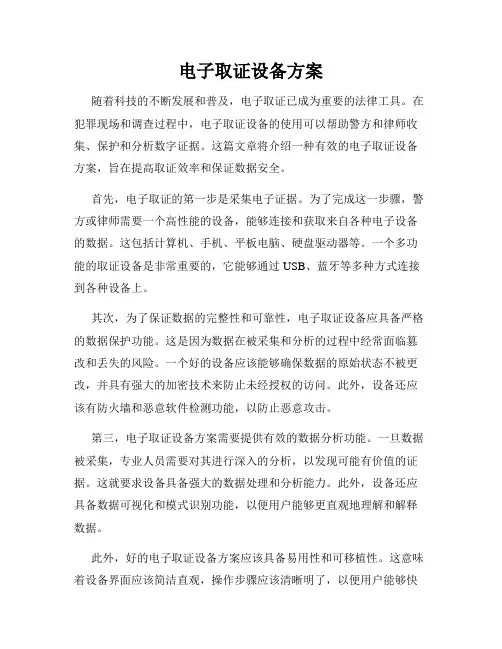 电子取证设备方案

随着科技的不断发展和普及，电子取证已成为重要的法律工具。在犯罪现场和调查过程中，电子取证设备的使用可以帮助警方和律师收集、保护和分析数字证据。这篇文章将介绍一种有效的电子取证设备方案，旨在提高取证效率和保证数据安全。

首先，电子取证的第一步是采集电子证据。为了完成这一步骤，警方或律师需要一个高性能的设备，能够连接和获取来自各种电子设备的数据。这包括计算机、手机、平板电脑、硬盘驱动器等。一个多功能的取证设备是非常重要的，它能够通过 USB、蓝牙等多种方式连接到各种设备上。

其次，为了保证数据的完整性和可靠性，电子取证设备应具备严格的数据保护功能。这是因为数据在被采集和分析的过程中经常面临篡改和丢失的风险。一个好的设备应该能够确保数据的原始状态不被更改，并具有强大的加密技术来防止未经授权的访问。此外，设备还应该有防火墙和恶意软件检测功能，以防止恶意攻击。

第三，电子取证设备方案需要提供有效的数据分析功能。一旦数据被采集，专业人员需要对其进行深入的分析，以发现可能有价值的证据。这就要求设备具备强大的数据处理和分析能力。此外，设备还应具备数据可视化和模式识别功能，以便用户能够更直观地理解和解释数据。

此外，好的电子取证设备方案应该具备易用性和可移植性。这意味着设备界面应该简洁直观，操作步骤应该清晰明了，以便用户能够快